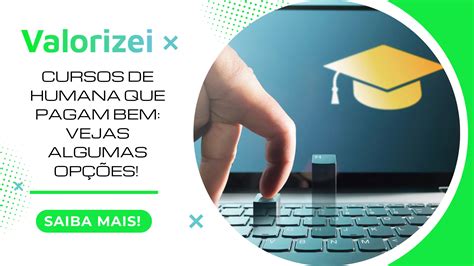 Valorizei

CURSOS DE HUMANA QUE PAGAM BEM: VEJAS ALGUMAS OPÇÕES!

SAIBA MAIS!